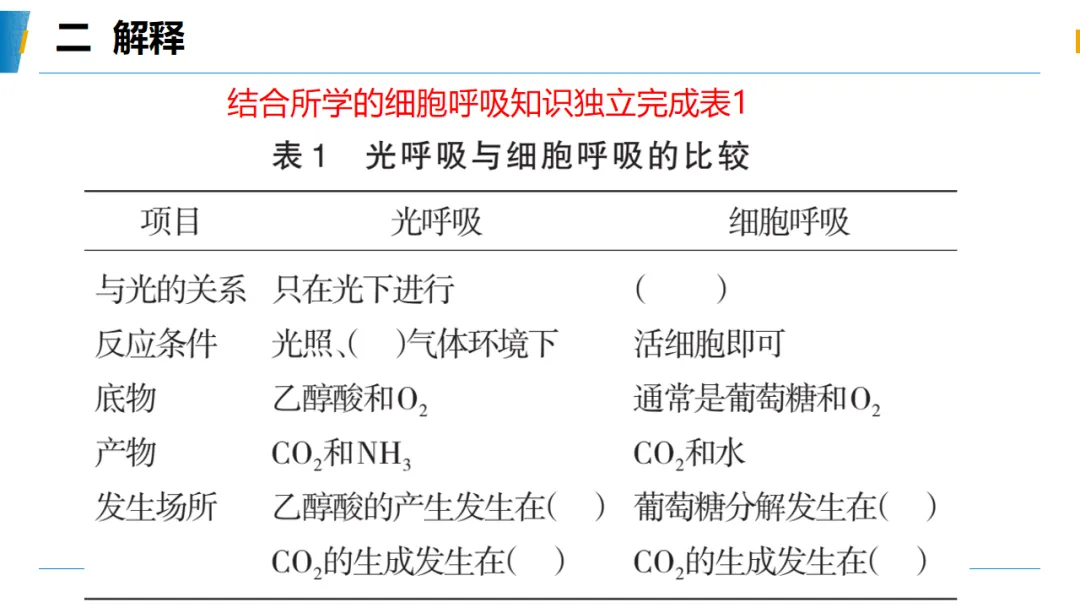 二 解释

结合所学的细胞呼吸知识独立完成表1

表1 光呼吸与细胞呼吸的比较

| 项目 | 光呼吸 | 细胞呼吸 |
|---|---|---|
| 与光的关系 | 只在光下进行 | ( ) |
| 反应条件 | 光照、( )气体环境下 | 活细胞即可 |
| 底物 | 乙醇酸和$O_2$ | 通常是葡萄糖和$O_2$ |
| 产物 | $CO_2$和$NH_3$ | $CO_2$和水 |
| 发生场所 | 乙醇酸的产生发生在( ) | 葡萄糖分解发生在( ) |
|  | $CO_2$的生成发生在( ) | $CO_2$的生成发生在( ) |